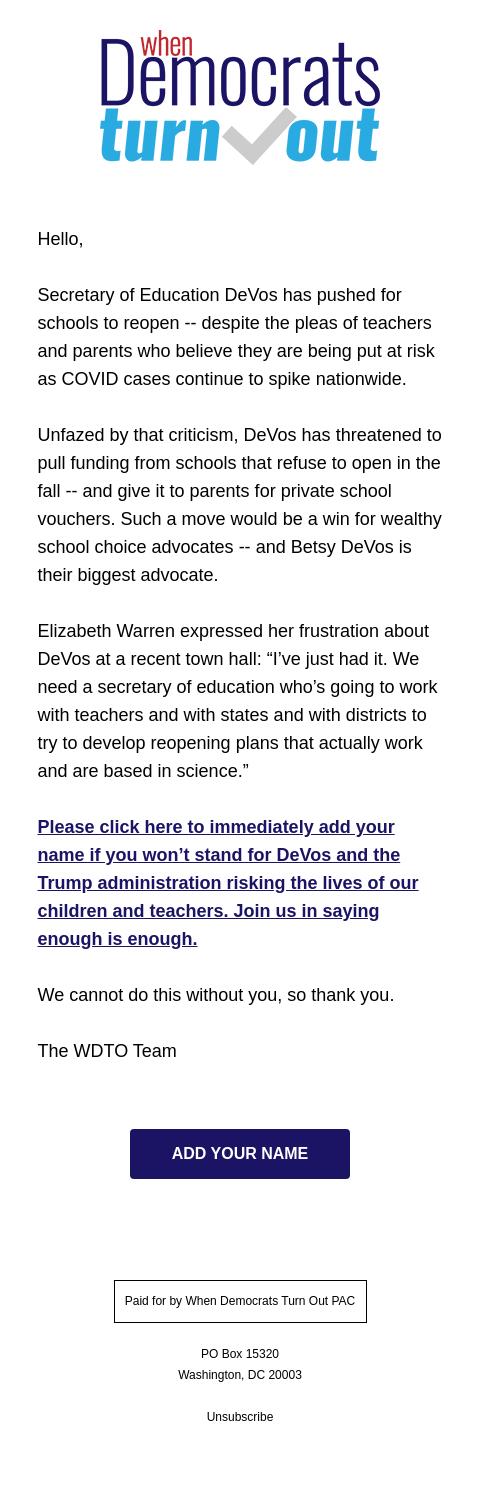 when
Democrats
turn out

Hello,

Secretary of Education DeVos has pushed for schools to reopen -- despite the pleas of teachers and parents who believe they are being put at risk as COVID cases continue to spike nationwide.

Unfazed by that criticism, DeVos has threatened to pull funding from schools that refuse to open in the fall -- and give it to parents for private school vouchers. Such a move would be a win for wealthy school choice advocates -- and Betsy DeVos is their biggest advocate.

Elizabeth Warren expressed her frustration about DeVos at a recent town hall: “I’ve just had it. We need a secretary of education who’s going to work with teachers and with states and with districts to try to develop reopening plans that actually work and are based in science.”

Please click here to immediately add your name if you won’t stand for DeVos and the Trump administration risking the lives of our children and teachers. Join us in saying enough is enough.

We cannot do this without you, so thank you.

The WDTO Team

ADD YOUR NAME

Paid for by When Democrats Turn Out PAC

PO Box 15320
Washington, DC 20003

Unsubscribe